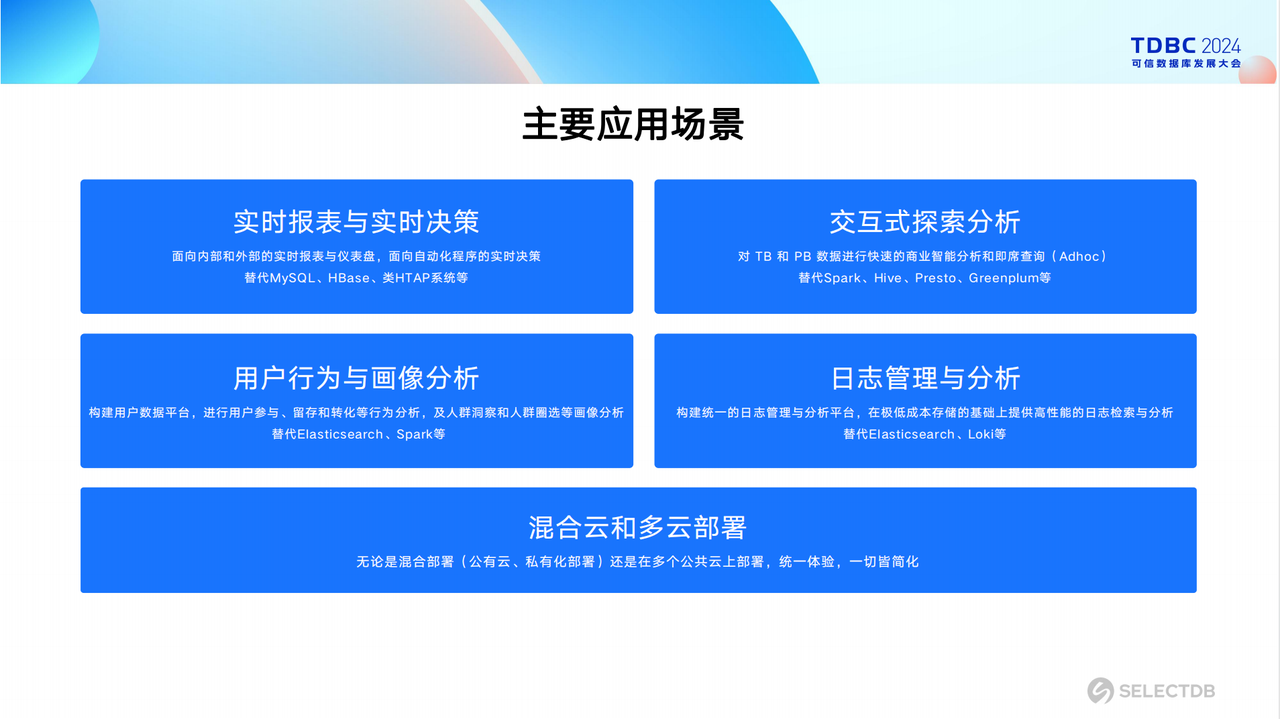 TDBC 2024
可信数据库发展大会

主要应用场景

实时报表与实时决策
面向内部和外部的实时报表与仪表盘，面向自动化程序的实时决策
替代MySQL、HBase、类HTAP系统等

交互式探索分析
对 TB 和 PB 数据进行快速的商业智能分析和即席查询（Adhoc）
替代Spark、Hive、Presto、Greenplum等

用户行为与画像分析
构建用户数据平台，进行用户参与、留存和转化等行为分析，及人群洞察和人群圈选等画像分析
替代Elasticsearch、Spark等

日志管理与分析
构建统一的日志管理与分析平台，在极低成本存储的基础上提供高性能的日志检索与分析
替代Elasticsearch、Loki等

混合云和多云部署
无论是混合部署（公有云、私有化部署）还是在多个公共云上部署，统一体验，一切皆简化

SELECTDB